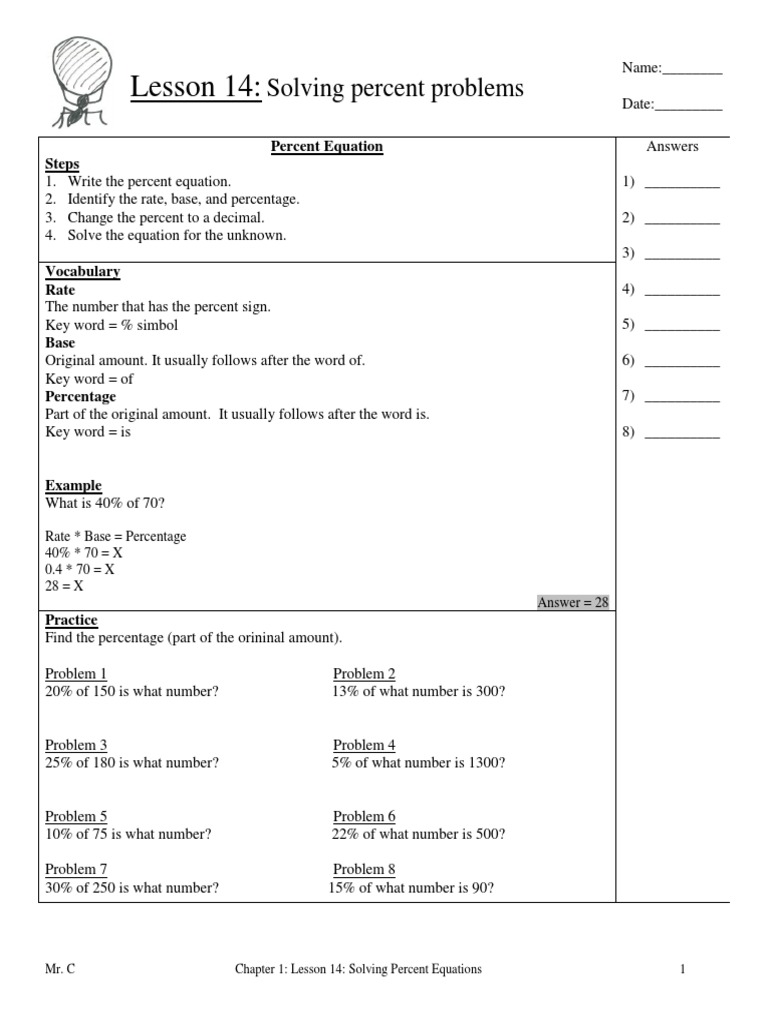 Lesson 14: Solving percent problems

Name:________

Date:_________

Percent Equation

Steps
1. Write the percent equation.
2. Identify the rate, base, and percentage.
3. Change the percent to a decimal.
4. Solve the equation for the unknown.

Vocabulary
Rate
The number that has the percent sign.
Key word = % simbol
Base
Original amount. It usually follows after the word of.
Key word = of
Percentage
Part of the original amount. It usually follows after the word is.
Key word = is

Example
What is 40% of 70?

Rate * Base = Percentage
40% * 70 = X
0.4 * 70 = X
28 = X

Answer = 28

Practice
Find the percentage (part of the orininal amount).

Problem 1
20% of 150 is what number?

Problem 2
13% of what number is 300?

Problem 3
25% of 180 is what number?

Problem 4
5% of what number is 1300?

Problem 5
10% of 75 is what number?

Problem 6
22% of what number is 500?

Problem 7
30% of 250 is what number?

Problem 8
15% of what number is 90?

Answers
1) __________
2) __________
3) __________
4) __________
5) __________
6) __________
7) __________
8) __________

Mr. C

Chapter 1: Lesson 14: Solving Percent Equations

1